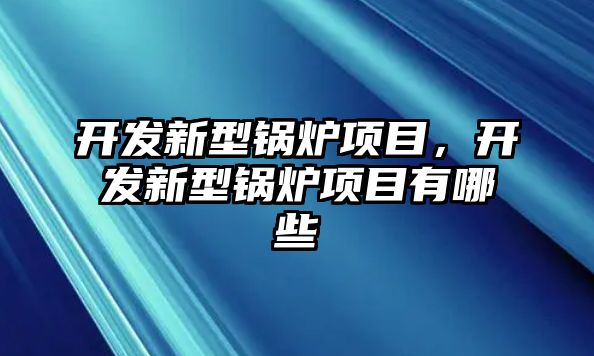 开发新型锅炉项目，开发新型锅炉项目有哪些